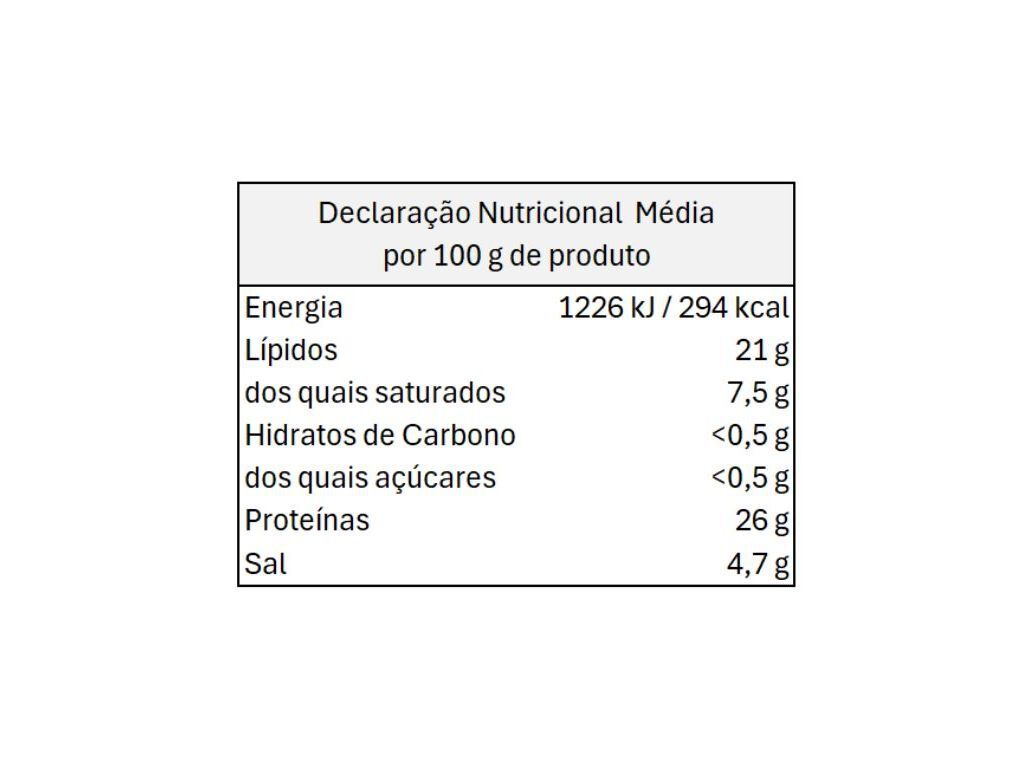 | Declaração Nutricional Média por 100 g de produto | |
|---|---|
| Energia | 1226 kJ / 294 kcal |
| Lípidos | 21 g |
| dos quais saturados | 7,5 g |
| Hidratos de Carbono | <0,5 g |
| dos quais açúcares | <0,5 g |
| Proteínas | 26 g |
| Sal | 4,7 g |